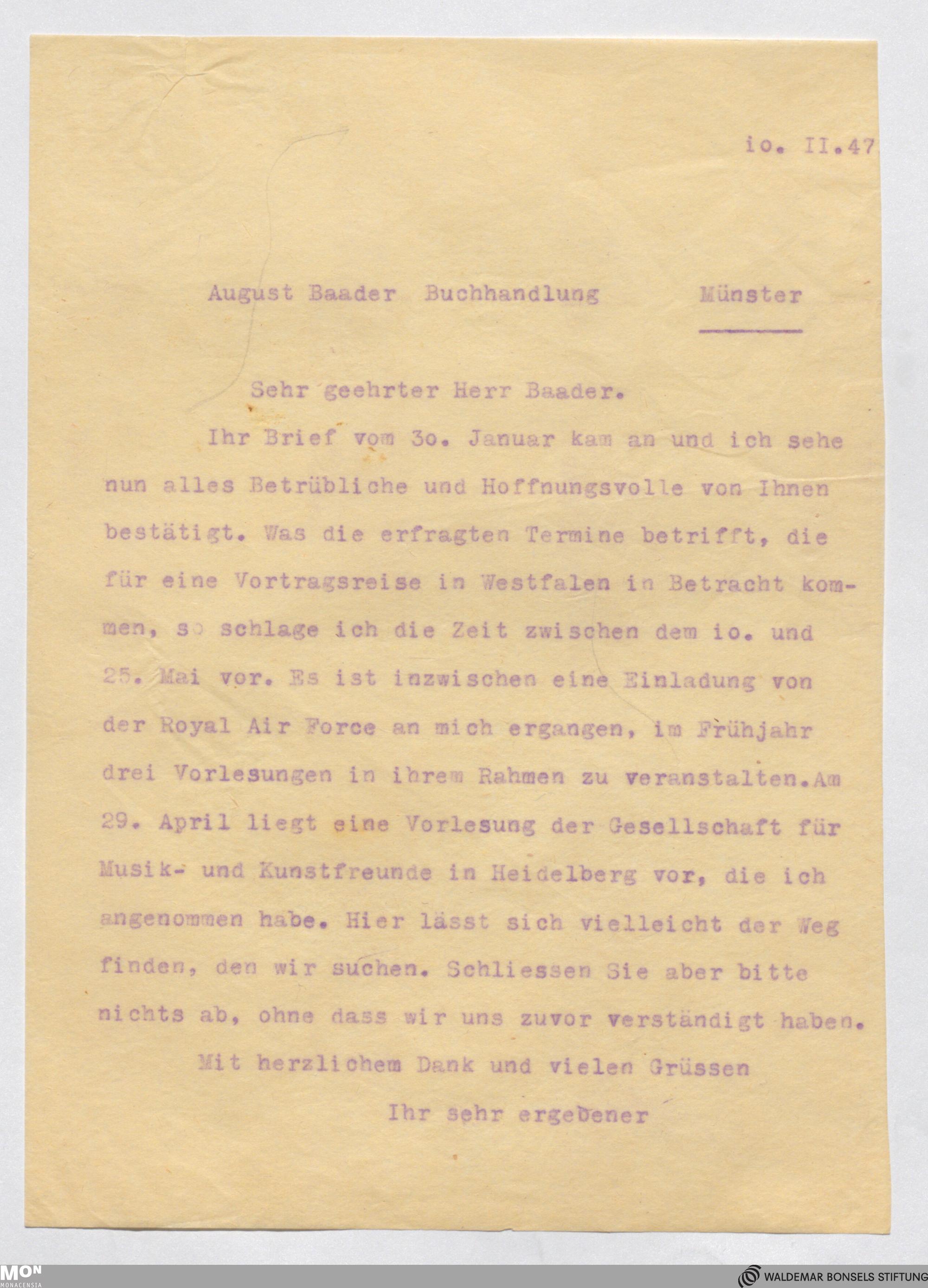 io. II.47

August Baader Buchhandlung Münster

Sehr geehrter Herr Baader.

Ihr Brief vom 3o. Januar kam an und ich sehe nun alles Betrübliche und Hoffnungsvolle von Ihnen bestätigt. Was die erfragten Termine betrifft, die für eine Vortragsreise in Westfalen in Betracht kommen, so schlage ich die Zeit zwischen dem io. und 25. Mai vor. Es ist inzwischen eine Einladung von der Royal Air Force an mich ergangen, im Frühjahr drei Vorlesungen in ihrem Rahmen zu veranstalten.Am 29. April liegt eine Vorlesung der Gesellschaft für Musik- und Kunstfreunde in Heidelberg vor, die ich angenommen habe. Hier lässt sich vielleicht der Weg finden, den wir suchen. Schliessen Sie aber bitte nichts ab, ohne dass wir uns zuvor verständigt haben.

Mit herzlichem Dank und vielen Grüssen

Ihr sehr ergebener

MON
MONACENSIA

WALDEMAR BONSELS STIFTUNG